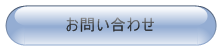 お問い合わせ